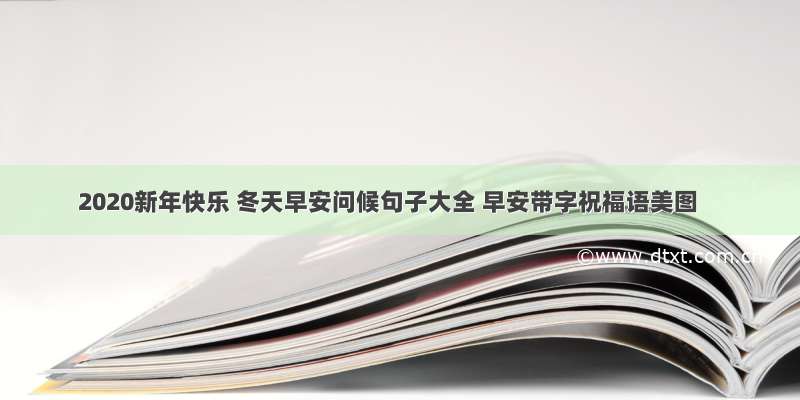 2020新年快乐 冬天早安问候句子大全 早安带字祝福语美图

©www.dtxt.com.cn